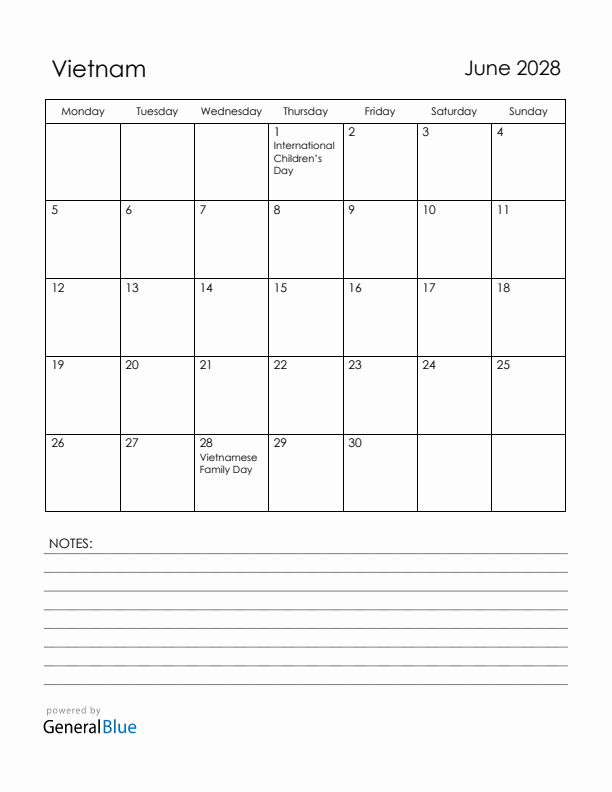 Vietnam

June 2028

| Monday | Tuesday | Wednesday | Thursday | Friday | Saturday | Sunday |
|---|---|---|---|---|---|---|
| | | | 1 International Children's Day | 2 | 3 | 4 |
| 5 | 6 | 7 | 8 | 9 | 10 | 11 |
| 12 | 13 | 14 | 15 | 16 | 17 | 18 |
| 19 | 20 | 21 | 22 | 23 | 24 | 25 |
| 26 | 27 | 28 Vietnamese Family Day | 29 | 30 | | |

NOTES:

powered by
GeneralBlue